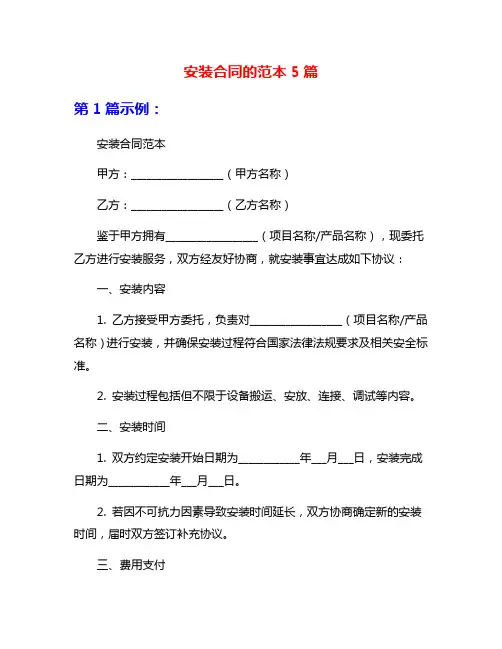 安装合同的范本 5 篇

第 1 篇示例：

安装合同范本

甲方：________________（甲方名称）

乙方：________________（乙方名称）

鉴于甲方拥有________________（项目名称/产品名称），现委托乙方进行安装服务，双方经友好协商，就安装事宜达成如下协议：

一、安装内容

1. 乙方接受甲方委托，负责对________________（项目名称/产品名称）进行安装，并确保安装过程符合国家法律法规要求及相关安全标准。

2. 安装过程包括但不限于设备搬运、安放、连接、调试等内容。

二、安装时间

1. 双方约定安装开始日期为__________年___月___日，安装完成日期为__________年___月___日。

2. 若因不可抗力因素导致安装时间延长，双方协商确定新的安装时间，届时双方签订补充协议。

三、费用支付